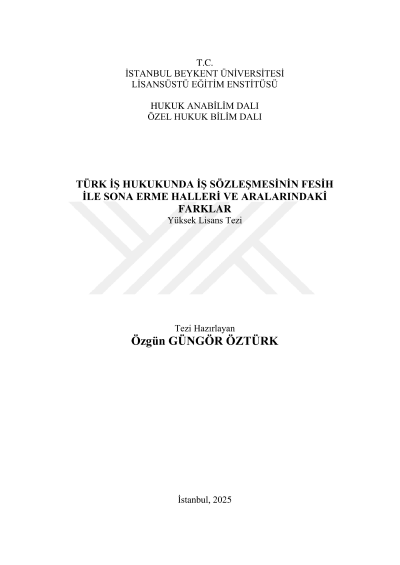 T.C.
İSTANBUL BEYKENT ÜNİVERSİTESİ
LİSANSÜSTÜ EĞİTİM ENSTİTÜSÜ

HUKUK ANABİLİM DALI
ÖZEL HUKUK BİLİM DALI

TÜRK İŞ HUKUKUNDA İŞ SÖZLEŞMESİNİN FESİH İLE SONA ERME HALLERİ VE ARALARINDAKİ FARKLAR
Yüksek Lisans Tezi

Tezi Hazırlayan
Özgün GÜNGÖR ÖZTÜRK

İstanbul, 2025